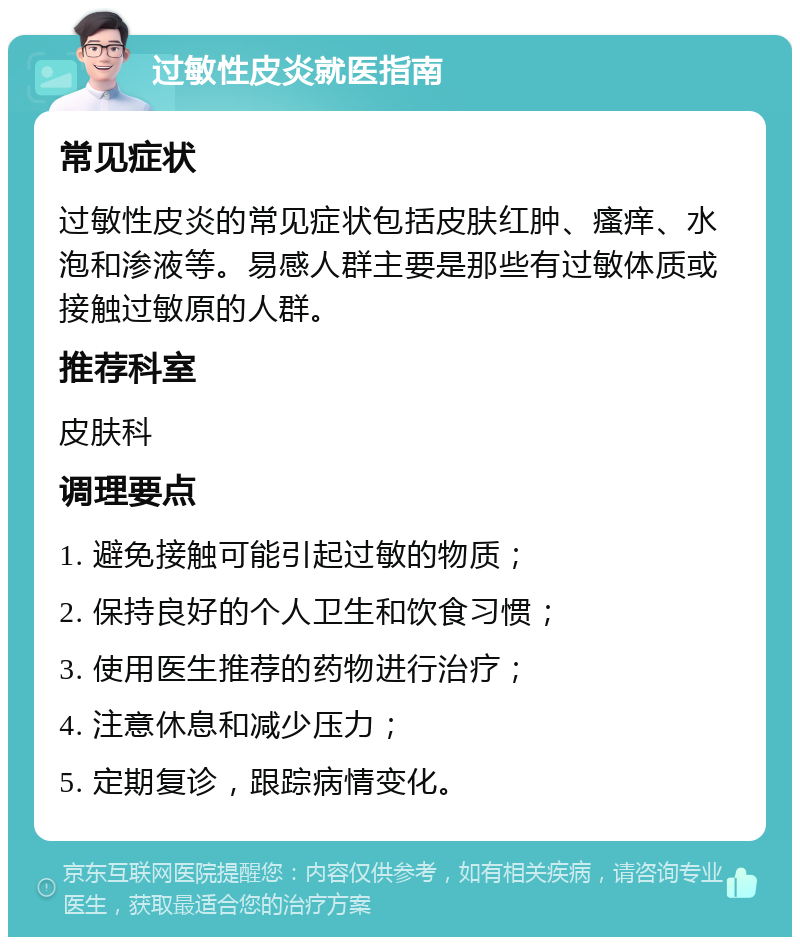 过敏性皮炎就医指南

常见症状

过敏性皮炎的常见症状包括皮肤红肿、瘙痒、水泡和渗液等。易感人群主要是那些有过敏体质或接触过敏原的人群。

推荐科室

皮肤科

调理要点

1. 避免接触可能引起过敏的物质；
2. 保持良好的个人卫生和饮食习惯；
3. 使用医生推荐的药物进行治疗；
4. 注意休息和减少压力；
5. 定期复诊，跟踪病情变化。

京东互联网医院提醒您：内容仅供参考，如有相关疾病，请咨询专业医生，获取最适合您的治疗方案